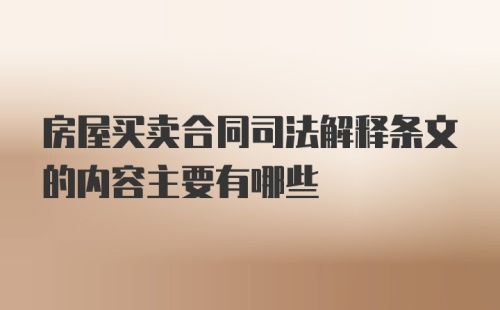 房屋买卖合同司法解释条文的内容主要有哪些